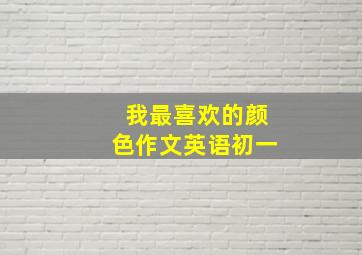 我最喜欢的颜色作文英语初一